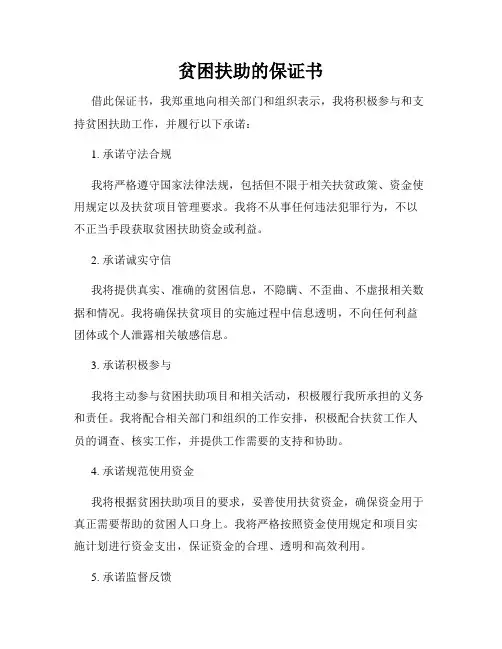 贫困扶助的保证书

借此保证书，我郑重地向相关部门和组织表示，我将积极参与和支持贫困扶助工作，并履行以下承诺：

1. 承诺守法合规

我将严格遵守国家法律法规，包括但不限于相关扶贫政策、资金使用规定以及扶贫项目管理要求。我将不从事任何违法犯罪行为，不以不正当手段获取贫困扶助资金或利益。

2. 承诺诚实守信

我将提供真实、准确的贫困信息，不隐瞒、不歪曲、不虚报相关数据和情况。我将确保扶贫项目的实施过程中信息透明，不向任何利益团体或个人泄露相关敏感信息。

3. 承诺积极参与

我将主动参与贫困扶助项目和相关活动，积极履行我所承担的义务和责任。我将配合相关部门和组织的工作安排，积极配合扶贫工作人员的调查、核实工作，并提供工作需要的支持和协助。

4. 承诺规范使用资金

我将根据贫困扶助项目的要求，妥善使用扶贫资金，确保资金用于真正需要帮助的贫困人口身上。我将严格按照资金使用规定和项目实施计划进行资金支出，保证资金的合理、透明和高效利用。

5. 承诺监督反馈